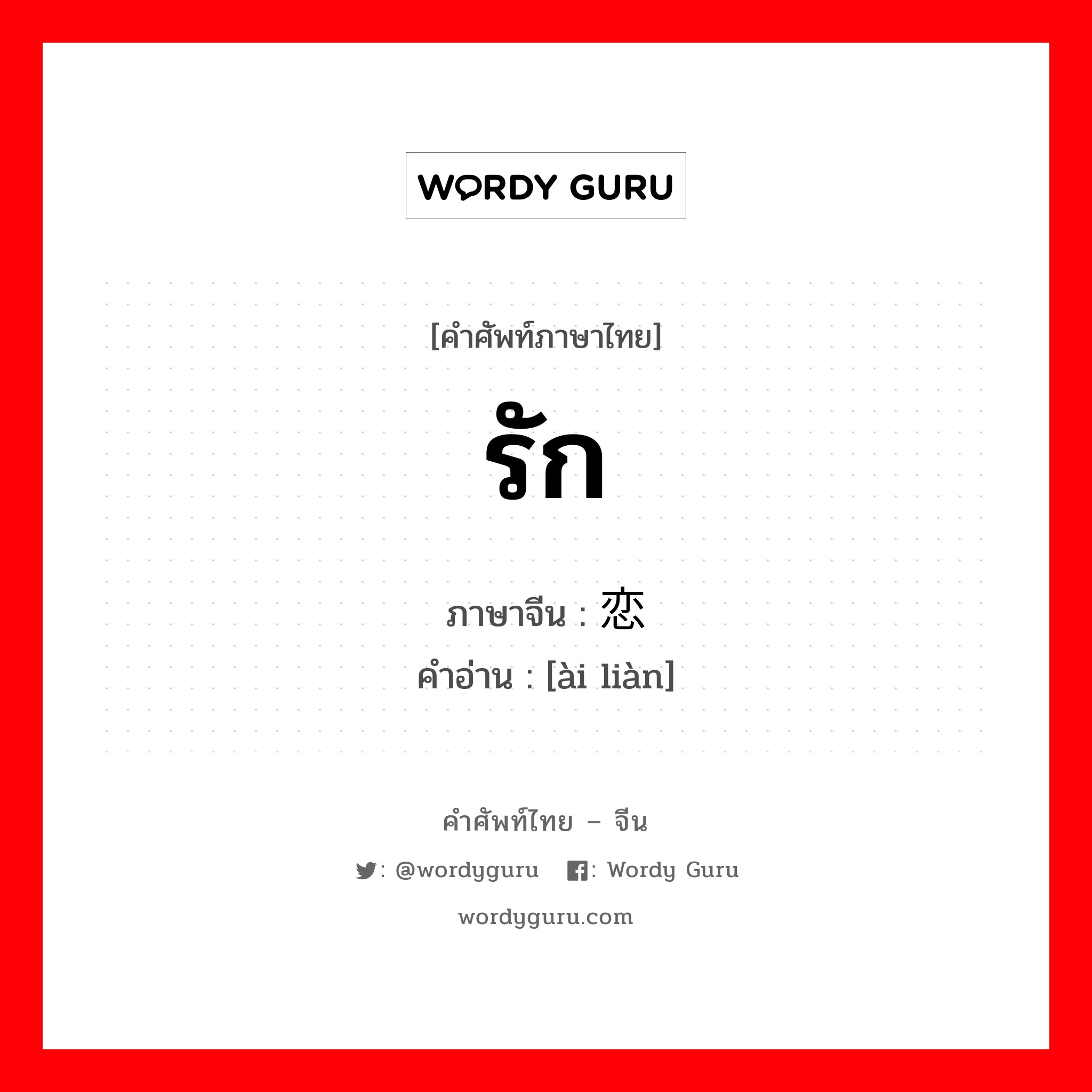 WORDY GURU

[คำศัพท์ภาษาไทย]

รัก

ภาษาจีน : 恋

คำอ่าน : [ài liàn]

คำศัพท์ไทย – จีน

: @wordyguru : Wordy Guru

wordyguru.com